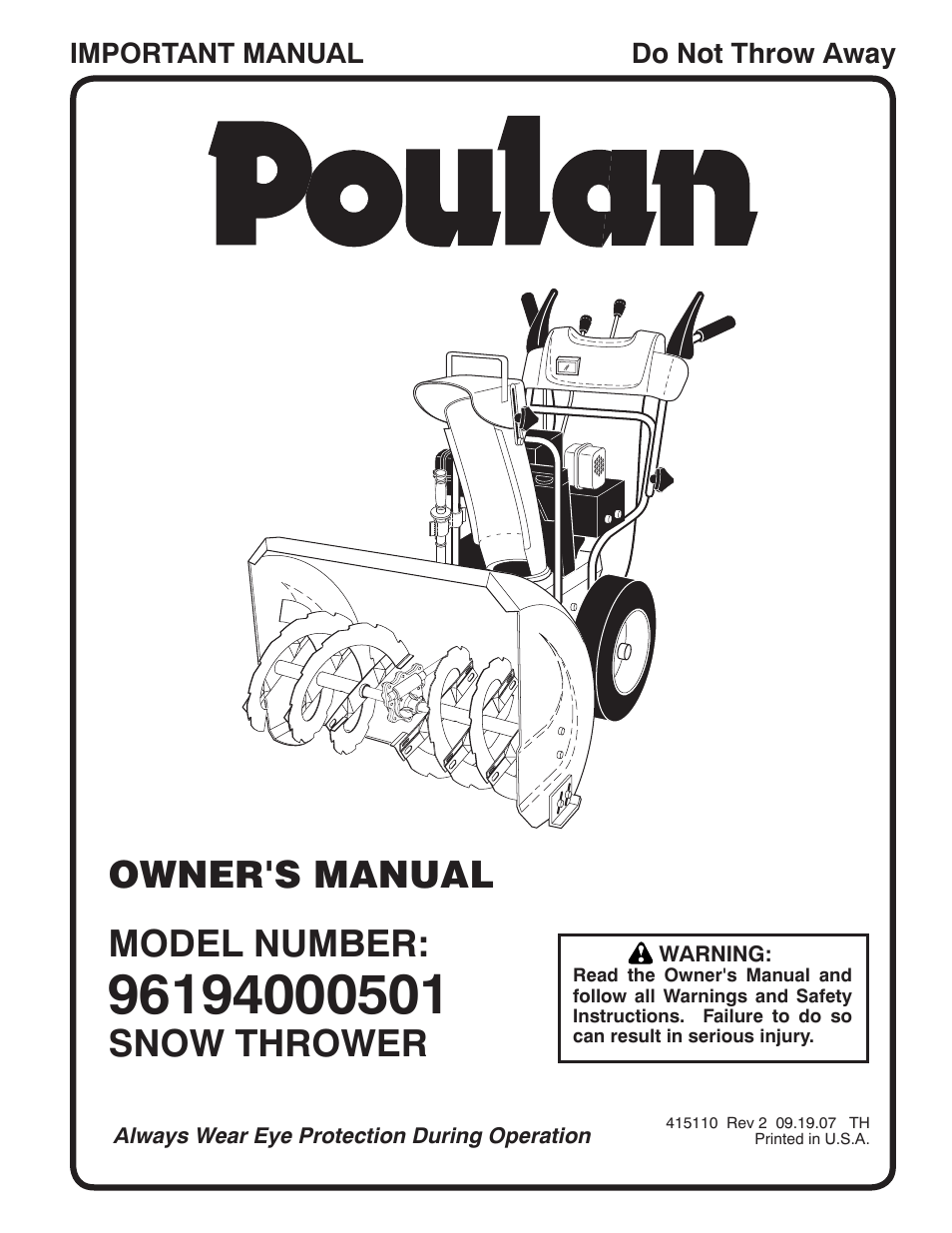 IMPORTANT MANUAL

Do Not Throw Away

Poulan

OWNER'S MANUAL

MODEL NUMBER:
96194000501
SNOW THROWER

WARNING:
Read the Owner's Manual and follow all Warnings and Safety Instructions. Failure to do so can result in serious injury.

Always Wear Eye Protection During Operation

415110 Rev 2 09.19.07 TH
Printed in U.S.A.